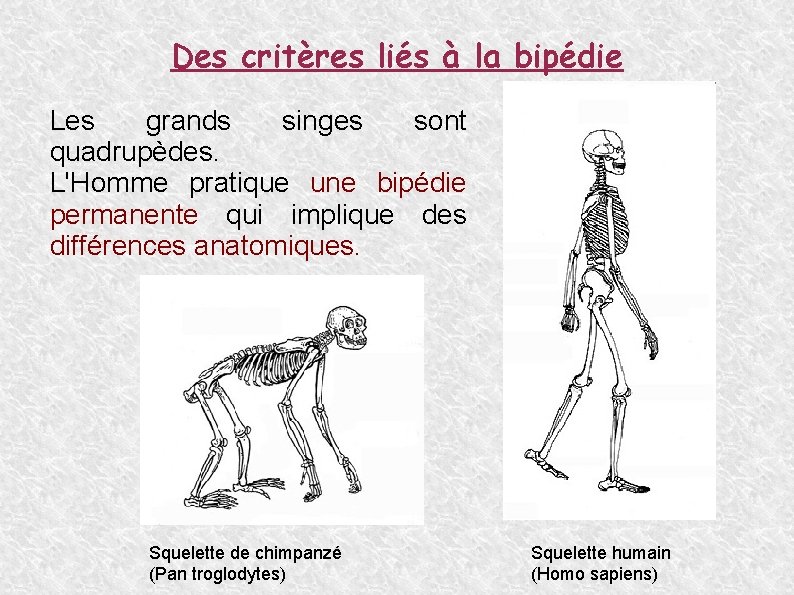 Des critères liés à la bipédie

Les grands singes sont quadrupèdes.
L'Homme pratique une bipédie permanente qui implique des différences anatomiques.

Squelette de chimpanzé
(Pan troglodytes)

Squelette humain
(Homo sapiens)